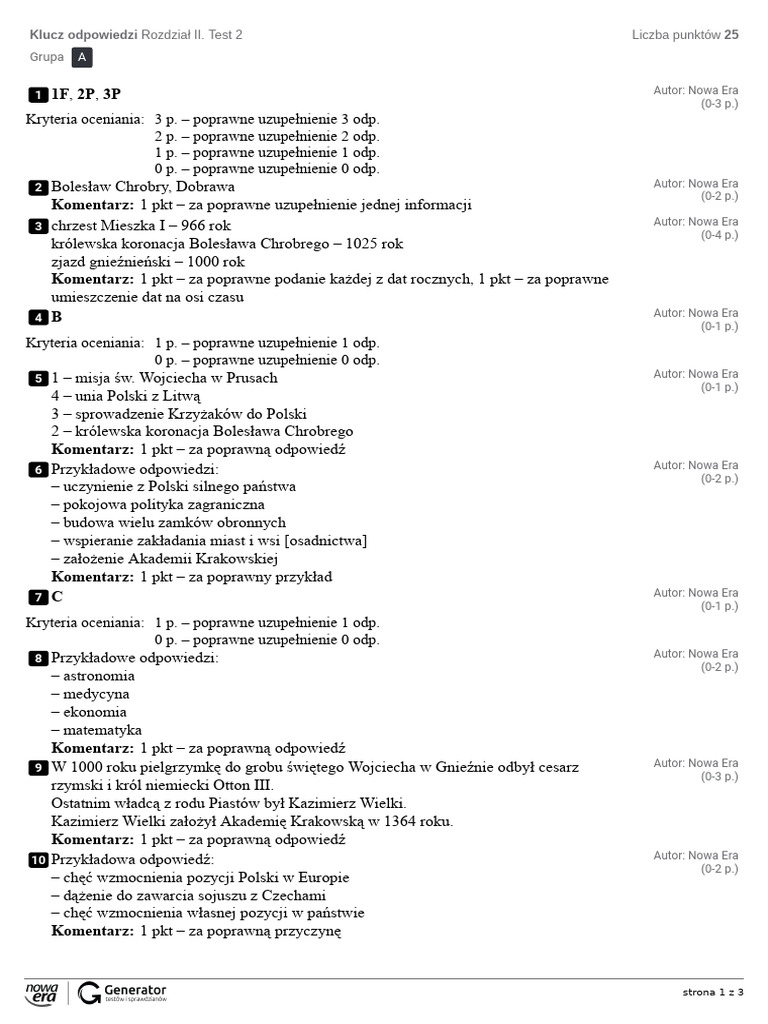 Klucz odpowiedzi Rozdział II. Test 2
Liczba punktów 25
Grupa A

1 1F, 2P, 3P
Autor: Nowa Era
(0-3 p.)

Kryteria oceniania: 3 p. – poprawne uzupełnienie 3 odp.
2 p. – poprawne uzupełnienie 2 odp.
1 p. – poprawne uzupełnienie 1 odp.
0 p. – poprawne uzupełnienie 0 odp.

2 Bolesław Chrobry, Dobrawa
Komentarz: 1 pkt – za poprawne uzupełnienie jednej informacji
Autor: Nowa Era
(0-2 p.)

3 chrzest Mieszka I – 966 rok
królewska koronacja Bolesława Chrobrego – 1025 rok
zjazd gnieźnieński – 1000 rok
Komentarz: 1 pkt – za poprawne podanie każdej z dat rocznych, 1 pkt – za poprawne umieszczenie dat na osi czasu
Autor: Nowa Era
(0-4 p.)

4 B
Autor: Nowa Era
(0-1 p.)

Kryteria oceniania: 1 p. – poprawne uzupełnienie 1 odp.
0 p. – poprawne uzupełnienie 0 odp.

5 1 – misja św. Wojciecha w Prusach
4 – unia Polski z Litwą
3 – sprowadzenie Krzyżaków do Polski
2 – królewska koronacja Bolesława Chrobrego
Komentarz: 1 pkt – za poprawną odpowiedź
Autor: Nowa Era
(0-1 p.)

6 Przykładowe odpowiedzi:
– uczynienie z Polski silnego państwa
– pokojowa polityka zagraniczna
– budowa wielu zamków obronnych
– wspieranie zakładania miast i wsi [osadnictwa]
– założenie Akademii Krakowskiej
Komentarz: 1 pkt – za poprawny przykład
Autor: Nowa Era
(0-2 p.)

7 C
Autor: Nowa Era
(0-1 p.)

Kryteria oceniania: 1 p. – poprawne uzupełnienie 1 odp.
0 p. – poprawne uzupełnienie 0 odp.

8 Przykładowe odpowiedzi:
– astronomia
– medycyna
– ekonomia
– matematyka
Komentarz: 1 pkt – za poprawną odpowiedź
Autor: Nowa Era
(0-2 p.)

9 W 1000 roku pielgrzymkę do grobu świętego Wojciecha w Gnieźnie odbył cesarz rzymski i król niemiecki Otton III.
Ostatnim władcą z rodu Piastów był Kazimierz Wielki.
Kazimierz Wielki założył Akademię Krakowską w 1364 roku.
Komentarz: 1 pkt – za poprawną odpowiedź
Autor: Nowa Era
(0-3 p.)

10 Przykładowa odpowiedź:
– chęć wzmocnienia pozycji Polski w Europie
– dążenie do zawarcia sojuszu z Czechami
– chęć wzmocnienia własnej pozycji w państwie
Komentarz: 1 pkt – za poprawną przyczynę
Autor: Nowa Era
(0-2 p.)

nowa era Generator testów i sprawdzianów
strona 1 z 3